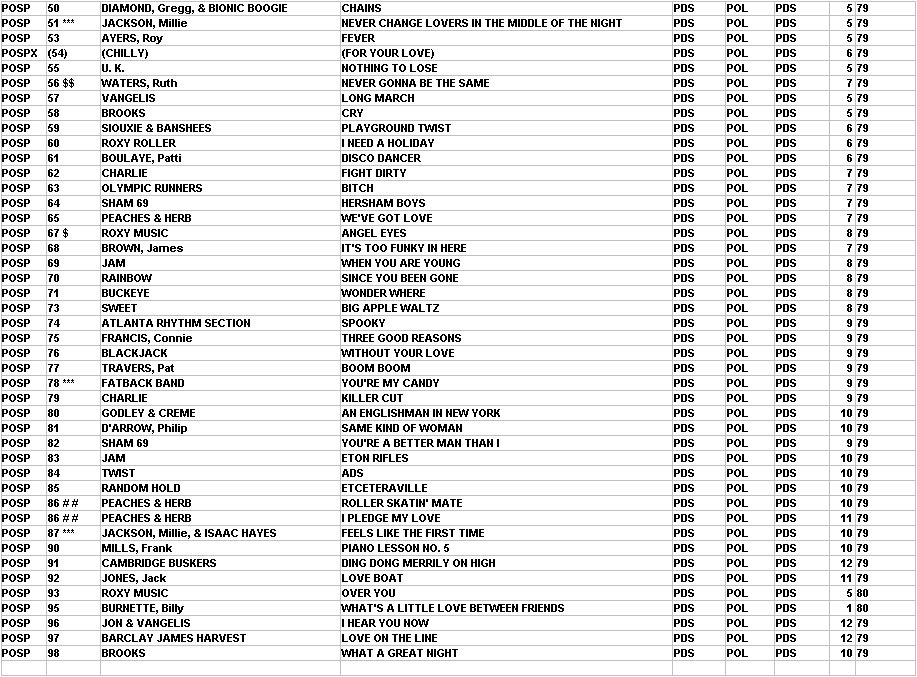 | POSP | 50 | DIAMOND, Gregg, & BIONIC BOOGIE | CHAINS | PDS | POL | PDS | 5 | 79 |
|---|---|---|---|---|---|---|---|---|
| POSP | 51 *** | JACKSON, Millie | NEVER CHANGE LOVERS IN THE MIDDLE OF THE NIGHT | PDS | POL | PDS | 5 | 79 |
| POSP | 53 | AYERS, Roy | FEVER | PDS | POL | PDS | 5 | 79 |
| POSPX | (54) | (CHILLY) | (FOR YOUR LOVE) | PDS | POL | PDS | 6 | 79 |
| POSP | 55 | U. K. | NOTHING TO LOSE | PDS | POL | PDS | 5 | 79 |
| POSP | 56 $$ | WATERS, Ruth | NEVER GONNA BE THE SAME | PDS | POL | PDS | 7 | 79 |
| POSP | 57 | VANGELIS | LONG MARCH | PDS | POL | PDS | 5 | 79 |
| POSP | 58 | BROOKS | CRY | PDS | POL | PDS | 5 | 79 |
| POSP | 59 | SIOUXIE & BANSHEES | PLAYGROUND TWIST | PDS | POL | PDS | 6 | 79 |
| POSP | 60 | ROXY ROLLER | I NEED A HOLIDAY | PDS | POL | PDS | 6 | 79 |
| POSP | 61 | BOULAYE, Patti | DISCO DANCER | PDS | POL | PDS | 6 | 79 |
| POSP | 62 | CHARLIE | FIGHT DIRTY | PDS | POL | PDS | 7 | 79 |
| POSP | 63 | OLYMPIC RUNNERS | BITCH | PDS | POL | PDS | 7 | 79 |
| POSP | 64 | SHAM 69 | HERSHAM BOYS | PDS | POL | PDS | 7 | 79 |
| POSP | 65 | PEACHES & HERB | WE'VE GOT LOVE | PDS | POL | PDS | 7 | 79 |
| POSP | 67 $ | ROXY MUSIC | ANGEL EYES | PDS | POL | PDS | 8 | 79 |
| POSP | 68 | BROWN, James | IT'S TOO FUNKY IN HERE | PDS | POL | PDS | 7 | 79 |
| POSP | 69 | JAM | WHEN YOU ARE YOUNG | PDS | POL | PDS | 8 | 79 |
| POSP | 70 | RAINBOW | SINCE YOU BEEN GONE | PDS | POL | PDS | 8 | 79 |
| POSP | 71 | BUCKEYE | WONDER WHERE | PDS | POL | PDS | 8 | 79 |
| POSP | 73 | SWEET | BIG APPLE WALTZ | PDS | POL | PDS | 8 | 79 |
| POSP | 74 | ATLANTA RHYTHM SECTION | SPOOKY | PDS | POL | PDS | 9 | 79 |
| POSP | 75 | FRANCIS, Connie | THREE GOOD REASONS | PDS | POL | PDS | 9 | 79 |
| POSP | 76 | BLACKJACK | WITHOUT YOUR LOVE | PDS | POL | PDS | 9 | 79 |
| POSP | 77 | TRAVERS, Pat | BOOM BOOM | PDS | POL | PDS | 9 | 79 |
| POSP | 78 *** | FATBACK BAND | YOU'RE MY CANDY | PDS | POL | PDS | 9 | 79 |
| POSP | 79 | CHARLIE | KILLER CUT | PDS | POL | PDS | 9 | 79 |
| POSP | 80 | GODLEY & CREME | AN ENGLISHMAN IN NEW YORK | PDS | POL | PDS | 10 | 79 |
| POSP | 81 | D'ARROW, Philip | SAME KIND OF WOMAN | PDS | POL | PDS | 10 | 79 |
| POSP | 82 | SHAM 69 | YOU'RE A BETTER MAN THAN I | PDS | POL | PDS | 9 | 79 |
| POSP | 83 | JAM | ETON RIFLES | PDS | POL | PDS | 10 | 79 |
| POSP | 84 | TWIST | ADS | PDS | POL | PDS | 10 | 79 |
| POSP | 85 | RANDOM HOLD | ETCETERAVILLE | PDS | POL | PDS | 10 | 79 |
| POSP | 86 # # | PEACHES & HERB | ROLLER SKATIN' MATE | PDS | POL | PDS | 10 | 79 |
| POSP | 86 # # | PEACHES & HERB | I PLEDGE MY LOVE | PDS | POL | PDS | 11 | 79 |
| POSP | 87 *** | JACKSON, Millie, & ISAAC HAYES | FEELS LIKE THE FIRST TIME | PDS | POL | PDS | 10 | 79 |
| POSP | 90 | MILLS, Frank | PIANO LESSON NO. 5 | PDS | POL | PDS | 10 | 79 |
| POSP | 91 | CAMBRIDGE BUSKERS | DING DONG MERRILY ON HIGH | PDS | POL | PDS | 12 | 79 |
| POSP | 92 | JONES, Jack | LOVE BOAT | PDS | POL | PDS | 11 | 79 |
| POSP | 93 | ROXY MUSIC | OVER YOU | PDS | POL | PDS | 5 | 80 |
| POSP | 95 | BURNETTE, Billy | WHAT'S A LITTLE LOVE BETWEEN FRIENDS | PDS | POL | PDS | 1 | 80 |
| POSP | 96 | JON & VANGELIS | I HEAR YOU NOW | PDS | POL | PDS | 12 | 79 |
| POSP | 97 | BARCLAY JAMES HARVEST | LOVE ON THE LINE | PDS | POL | PDS | 12 | 79 |
| POSP | 98 | BROOKS | WHAT A GREAT NIGHT | PDS | POL | PDS | 10 | 79 |